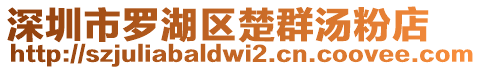 深圳市罗湖区楚群汤粉店
http://szjuliabaldwi2.cn.coovee.com